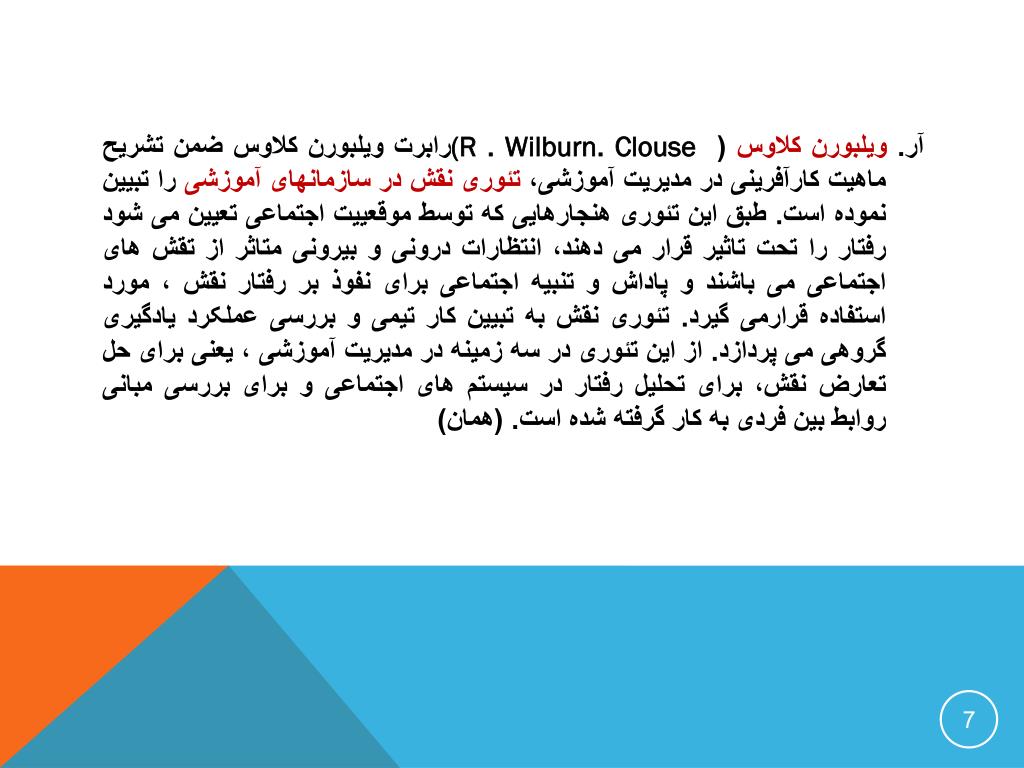 آر. ویلبورن کلاوس ( R . Wilburn. Clouse)رابرت ویلبورن کلاوس ضمن تشریح ماهیت کارآفرینی در مدیریت آموزشی، تئوری نقش در سازمانهای آموزشی را تبیین نموده است. طبق این تئوری هنجارهایی که توسط موقعییت اجتماعی تعیین می شود رفتار را تحت تاثیر قرار می دهند، انتظارات درونی و بیرونی متاثر از تقش های اجتماعی می باشند و پاداش و تنبیه اجتماعی برای نفوذ بر رفتار نقش ، مورد استفاده قرارمی گیرد. تئوری نقش به تبیین کار تیمی و بررسی عملکرد یادگیری گروهی می پردازد. از این تئوری در سه زمینه در مدیریت آموزشی ، یعنی برای حل تعارض نقش، برای تحلیل رفتار در سیستم های اجتماعی و برای بررسی مبانی روابط بین فردی به کار گرفته شده است. (همان)

7